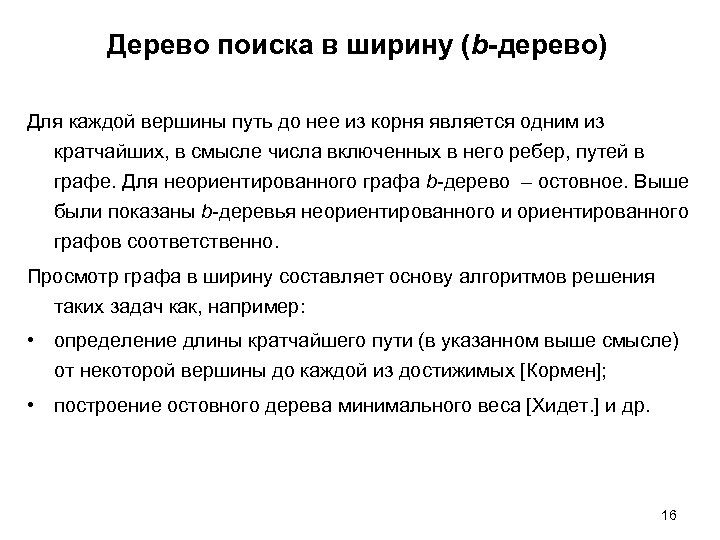 Дерево поиска в ширину (b-дерево)

Для каждой вершины путь до нее из корня является одним из кратчайших, в смысле числа включенных в него ребер, путей в графе. Для неориентированного графа b-дерево – остовное. Выше были показаны b-деревья неориентированного и ориентированного графов соответственно.

Просмотр графа в ширину составляет основу алгоритмов решения таких задач как, например:

• определение длины кратчайшего пути (в указанном выше смысле) от некоторой вершины до каждой из достижимых [Кормен];

• построение остовного дерева минимального веса [Хидет.] и др.

16